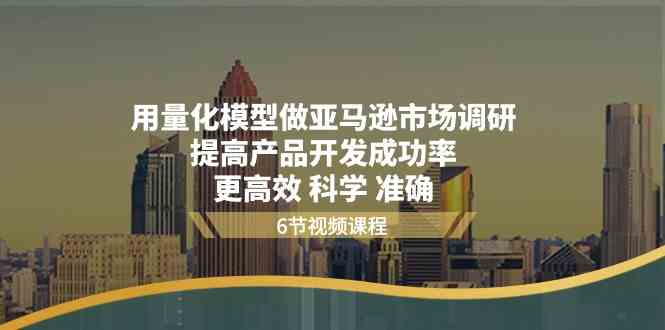 用量化模型做亚马逊市场调研
提高产品开发成功率
更高效 科学 准确

6节视频课程